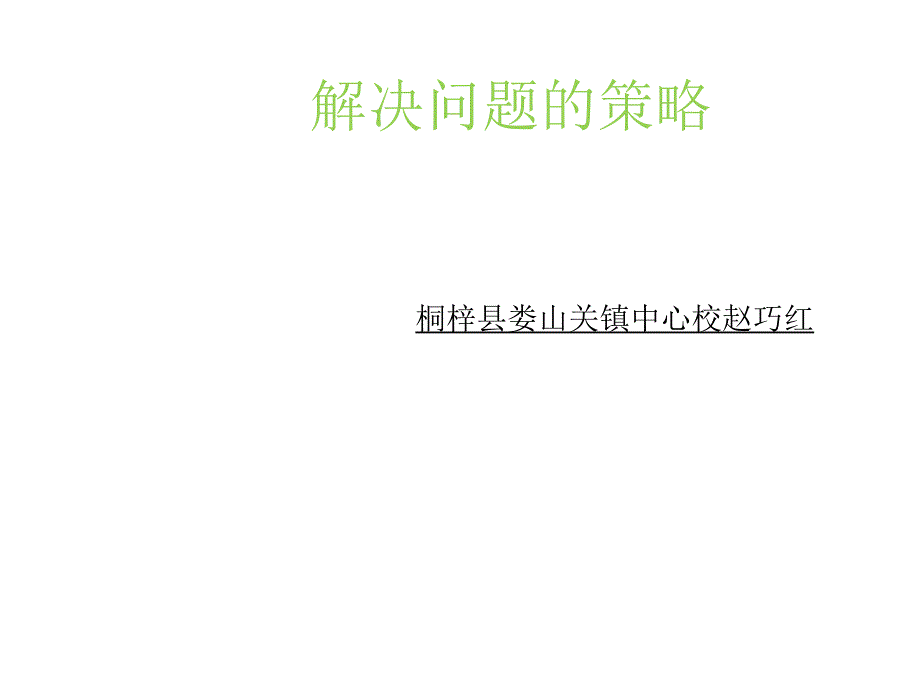 解决问题的策略

桐梓县娄山关镇中心校赵巧红